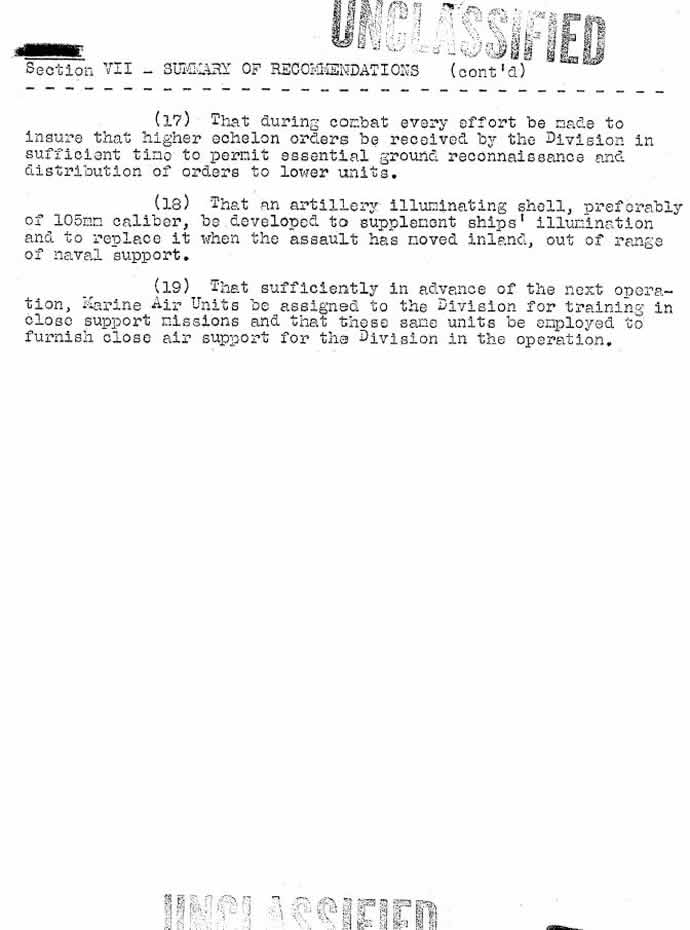 UNCLASSIFIED

Section VII - SUMMARY OF RECOMMENDATIONS (cont'd)

(17) That during combat every effort be made to insure that higher echelon orders be received by the Division in sufficient time to permit essential ground reconnaissance and distribution of orders to lower units.

(18) That an artillery illuminating shell, preferably of 105mm caliber, be developed to supplement ships' illumination and to replace it when the assault has moved inland, out of range of naval support.

(19) That sufficiently in advance of the next operation, Marine Air Units be assigned to the Division for training in close support missions and that these same units be employed to furnish close air support for the Division in the operation.

UNCLASSIFIED